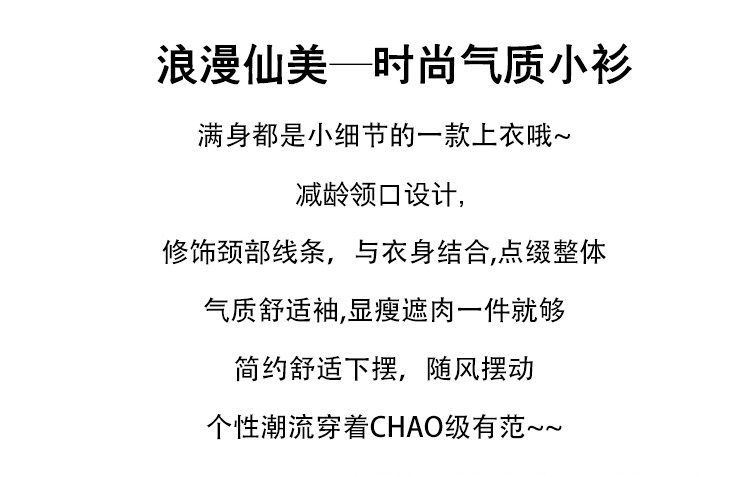 浪漫仙美—时尚气质小衫

满身都是小细节的一款上衣哦~

减龄领口设计,

修饰颈部线条，与衣身结合,点缀整体

气质舒适袖,显瘦遮肉一件就够

简约舒适下摆，随风摆动

个性潮流穿着CHAO级有范~~